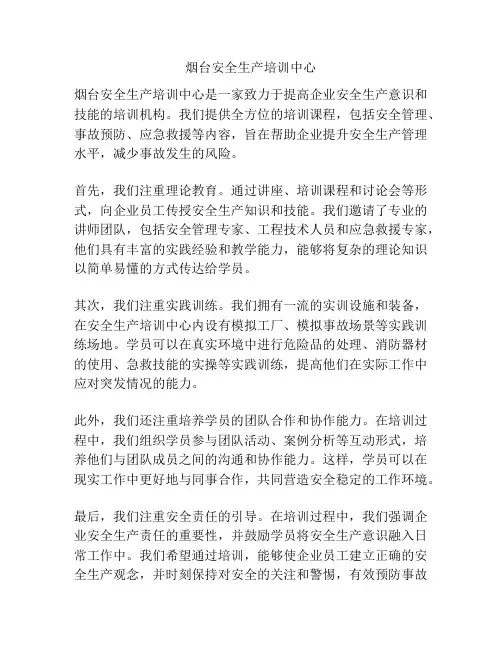 烟台安全生产培训中心

烟台安全生产培训中心是一家致力于提高企业安全生产意识和技能的培训机构。我们提供全方位的培训课程，包括安全管理、事故预防、应急救援等内容，旨在帮助企业提升安全生产管理水平，减少事故发生的风险。

首先，我们注重理论教育。通过讲座、培训课程和讨论会等形式，向企业员工传授安全生产知识和技能。我们邀请了专业的讲师团队，包括安全管理专家、工程技术人员和应急救援专家，他们具有丰富的实践经验和教学能力，能够将复杂的理论知识以简单易懂的方式传达给学员。

其次，我们注重实践训练。我们拥有一流的实训设施和装备，在安全生产培训中心内设有模拟工厂、模拟事故场景等实践训练场地。学员可以在真实环境中进行危险品的处理、消防器材的使用、急救技能的实操等实践训练，提高他们在实际工作中应对突发情况的能力。

此外，我们还注重培养学员的团队合作和协作能力。在培训过程中，我们组织学员参与团队活动、案例分析等互动形式，培养他们与团队成员之间的沟通和协作能力。这样，学员可以在现实工作中更好地与同事合作，共同营造安全稳定的工作环境。

最后，我们注重安全责任的引导。在培训过程中，我们强调企业安全生产责任的重要性，并鼓励学员将安全生产意识融入日常工作中。我们希望通过培训，能够使企业员工建立正确的安全生产观念，并时刻保持对安全的关注和警惕，有效预防事故